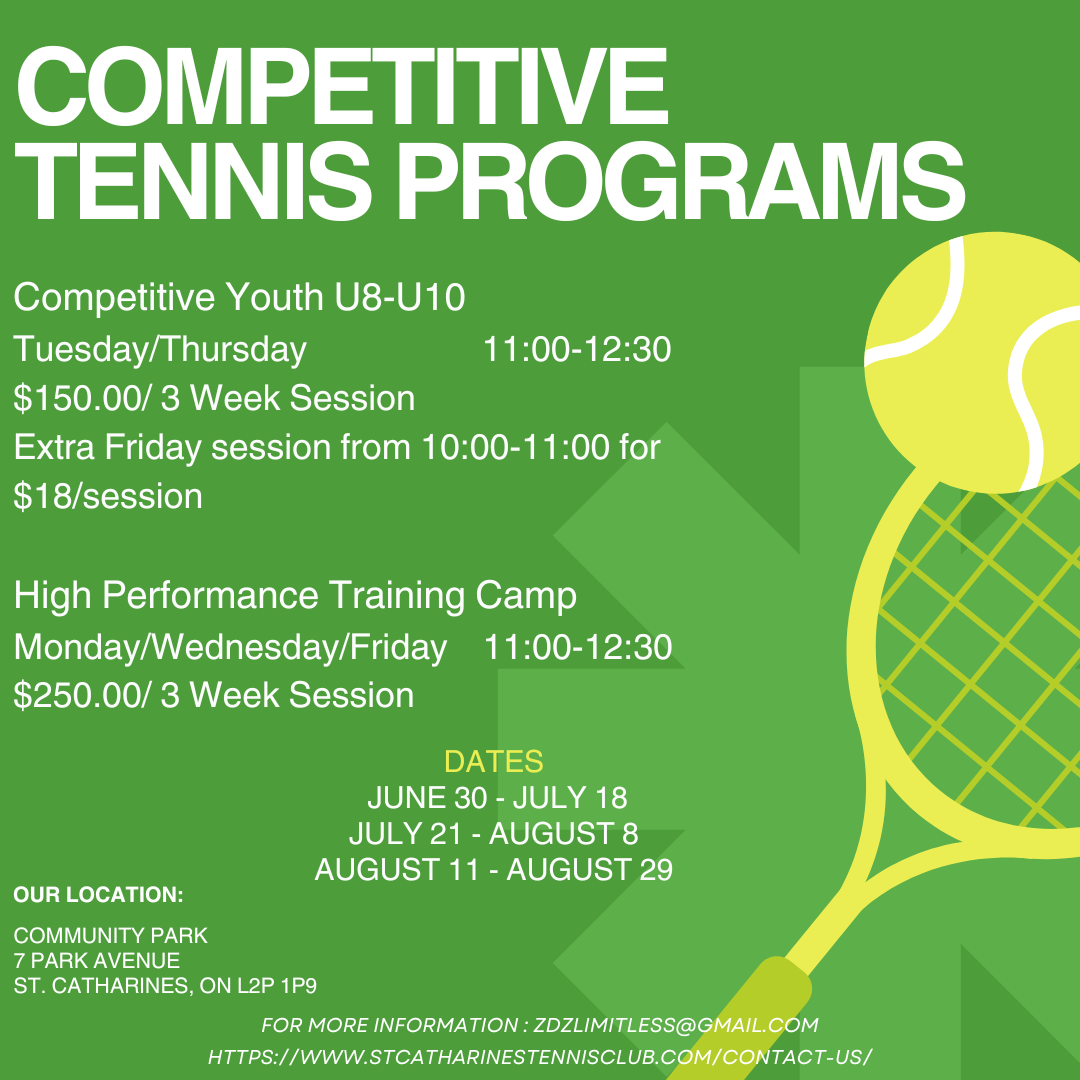 COMPETITIVE TENNIS PROGRAMS

Competitive Youth U8-U10
Tuesday/Thursday 11:00-12:30
\$150.00/ 3 Week Session
Extra Friday session from 10:00-11:00 for \$18/session

High Performance Training Camp
Monday/Wednesday/Friday 11:00-12:30
\$250.00/ 3 Week Session

DATES
JUNE 30 - JULY 18
JULY 21 - AUGUST 8
AUGUST 11 - AUGUST 29

OUR LOCATION:

COMMUNITY PARK
7 PARK AVENUE
ST. CATHARINES, ON L2P 1P9

FOR MORE INFORMATION : ZDZLIMITLESS@GMAIL.COM
HTTPS://WWW.STCATHARINESTENNISCLUB.COM/CONTACT-US/